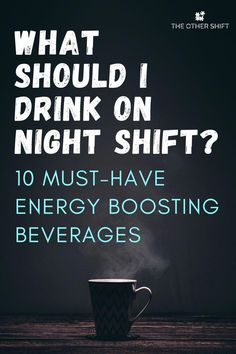 THE OTHER SHIFT

WHAT SHOULD I DRINK ON NIGHT SHIFT?

10 MUST-HAVE ENERGY BOOSTING BEVERAGES